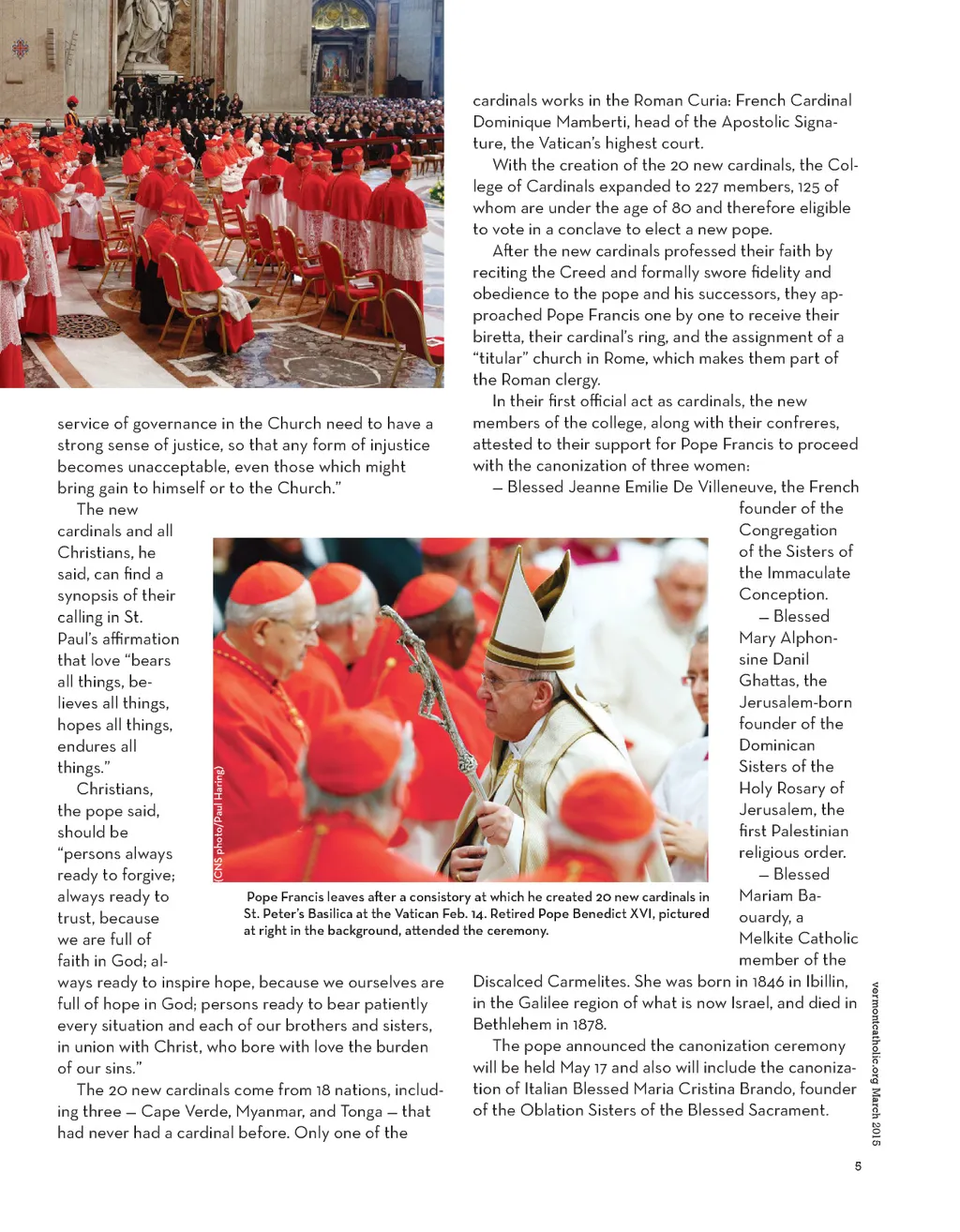 service of governance in the Church need to have a strong sense of justice, so that any form of injustice becomes unacceptable, even those which might bring gain to himself or to the Church."

The new cardinals and all Christians, he said, can find a synopsis of their calling in St. Paul's affirmation that love "bears all things, believes all things, hopes all things, endures all things."

Christians, the pope said, should be "persons always ready to forgive; always ready to trust, because we are full of faith in God; always ready to inspire hope, because we ourselves are full of hope in God; persons ready to bear patiently every situation and each of our brothers and sisters, in union with Christ, who bore with love the burden of our sins."

The 20 new cardinals come from 18 nations, including three — Cape Verde, Myanmar, and Tonga — that had never had a cardinal before. Only one of the cardinals works in the Roman Curia: French Cardinal Dominique Mamberti, head of the Apostolic Signature, the Vatican's highest court.

With the creation of the 20 new cardinals, the College of Cardinals expanded to 227 members, 125 of whom are under the age of 80 and therefore eligible to vote in a conclave to elect a new pope.

After the new cardinals professed their faith by reciting the Creed and formally swore fidelity and obedience to the pope and his successors, they approached Pope Francis one by one to receive their biretta, their cardinal's ring, and the assignment of a "titular" church in Rome, which makes them part of the Roman clergy.

In their first official act as cardinals, the new members of the college, along with their confreres, attested to their support for Pope Francis to proceed with the canonization of three women:

— Blessed Jeanne Emilie De Villeneuve, the French founder of the Congregation of the Sisters of the Immaculate Conception.

— Blessed Mary Alphonsine Danil Ghattas, the Jerusalem-born founder of the Dominican Sisters of the Holy Rosary of Jerusalem, the first Palestinian religious order.

— Blessed Mariam Baouardy, a Melkite Catholic member of the Discalced Carmelites. She was born in 1846 in Ibillin, in the Galilee region of what is now Israel, and died in Bethlehem in 1878.

The pope announced the canonization ceremony will be held May 17 and also will include the canonization of Italian Blessed Maria Cristina Brando, founder of the Oblation Sisters of the Blessed Sacrament.

(CNS photo/Paul Haring)

Pope Francis leaves after a consistory at which he created 20 new cardinals in St. Peter's Basilica at the Vatican Feb. 14. Retired Pope Benedict XVI, pictured at right in the background, attended the ceremony.

vermontcatholic.org March 2015

5